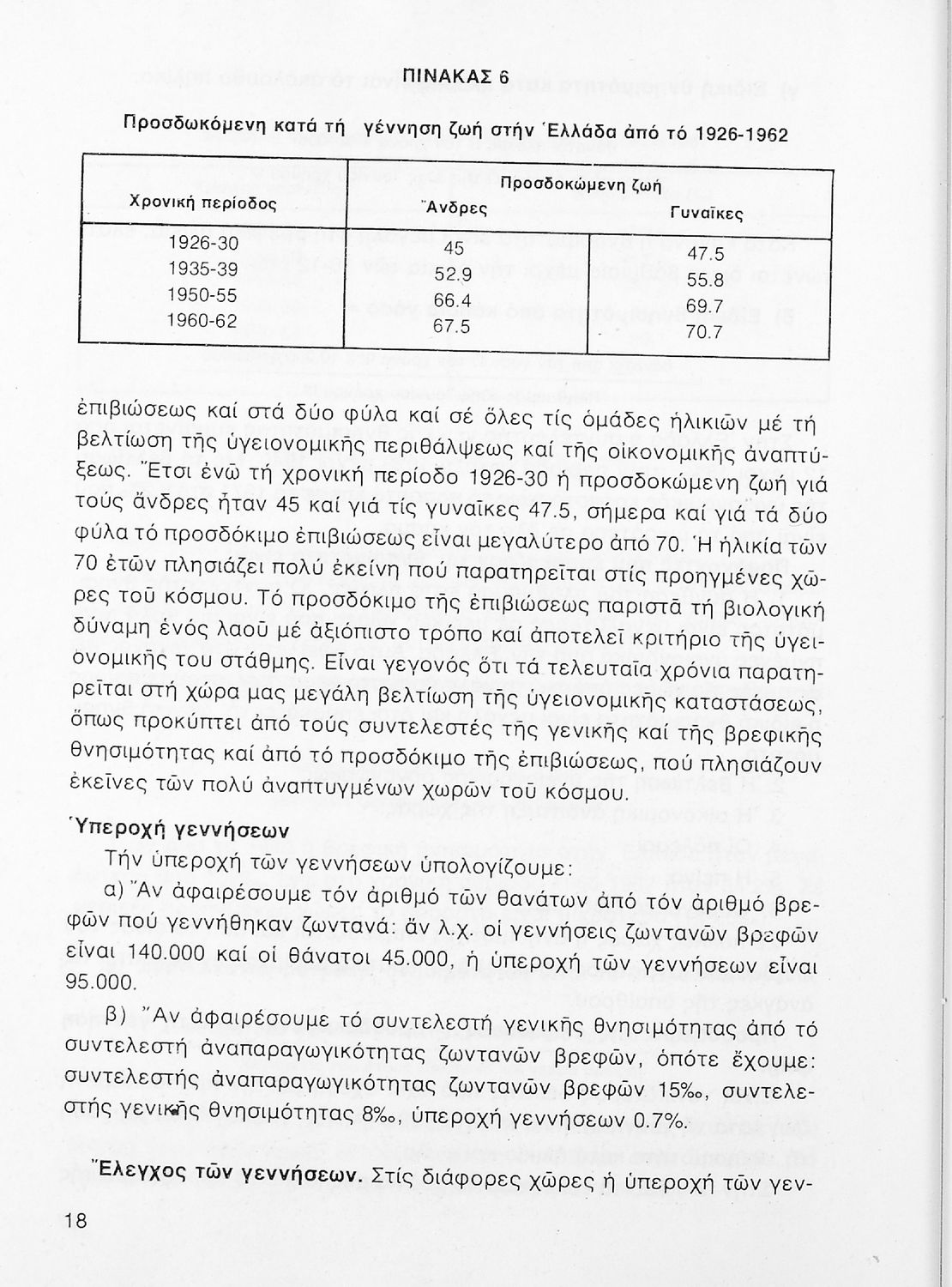 ΠΙΝΑΚΑΣ 6

Προσδωκόμενη κατά τή γέννηση ζωή στήν Ἑλλάδα ἀπό τό 1926-1962

| Χρονική περίοδος | Προσδοκώμενη ζωή Ἄνδρες | Γυναῖκες |
|---|---|---|
| 1926-30 | 45 | 47.5 |
| 1935-39 | 52.9 | 55.8 |
| 1950-55 | 66.4 | 69.7 |
| 1960-62 | 67.5 | 70.7 |

ἐπιβιώσεως καί στά δύο φύλα καί σέ ὅλες τίς ὁμάδες ἡλικιῶν μέ τή βελτίωση τῆς ὑγειονομικῆς περιθάλψεως καί τῆς οἰκονομικῆς ἀναπτύξεως. Ἔτσι ἐνῶ τή χρονική περίοδο 1926-30 ἡ προσδοκώμενη ζωή γιά τούς ἄνδρες ἦταν 45 καί γιά τίς γυναῖκες 47.5, σήμερα καί γιά τά δύο φύλα τό προσδόκιμο ἐπιβιώσεως εἶναι μεγαλύτερο ἀπό 70. Ἡ ἡλικία τῶν 70 ἐτῶν πλησιάζει πολύ ἐκείνη πού παρατηρεῖται στίς προηγμένες χῶρες τοῦ κόσμου. Τό προσδόκιμο τῆς ἐπιβιώσεως παριστᾶ τή βιολογική δύναμη ἑνός λαοῦ μέ ἀξιόπιστο τρόπο καί ἀποτελεῖ κριτήριο τῆς ὑγειονομικῆς του στάθμης. Εἶναι γεγονός ὅτι τά τελευταῖα χρόνια παρατηρεῖται στή χώρα μας μεγάλη βελτίωση τῆς ὑγειονομικῆς καταστάσεως, ὅπως προκύπτει ἀπό τούς συντελεστές τῆς γενικῆς καί τῆς βρεφικῆς θνησιμότητας καί ἀπό τό προσδόκιμο τῆς ἐπιβιώσεως, πού πλησιάζουν ἐκεῖνες τῶν πολύ ἀναπτυγμένων χωρῶν τοῦ κόσμου.

Ὑπεροχή γεννήσεων

Τήν ὑπεροχή τῶν γεννήσεων ὑπολογίζουμε:

α) Ἄν ἀφαιρέσουμε τόν ἀριθμό τῶν θανάτων ἀπό τόν ἀριθμό βρεφῶν πού γεννήθηκαν ζωντανά: ἄν λ.χ. οἱ γεννήσεις ζωντανῶν βρεφῶν εἶναι 140.000 καί οἱ θάνατοι 45.000, ἡ ὑπεροχή τῶν γεννήσεων εἶναι 95.000.

β) Ἄν ἀφαιρέσουμε τό συντελεστή γενικῆς θνησιμότητας ἀπό τό συντελεστή ἀναπαραγωγικότητας ζωντανῶν βρεφῶν, ὁπότε ἔχουμε: συντελεστής ἀναπαραγωγικότητας ζωντανῶν βρεφῶν 15‰, συντελεστής γενικῆς θνησιμότητας 8‰, ὑπεροχή γεννήσεων 0.7%.

Ἔλεγχος τῶν γεννήσεων. Στίς διάφορες χῶρες ἡ ὑπεροχή τῶν γεν-

18